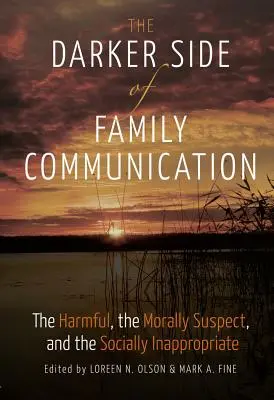 THE
DARKER SIDE
of
FAMILY
COMMUNICATION

The Harmful, the Morally Suspect, and the Socially Inappropriate

Edited by LOREEN N. OLSON & MARK A. FINE